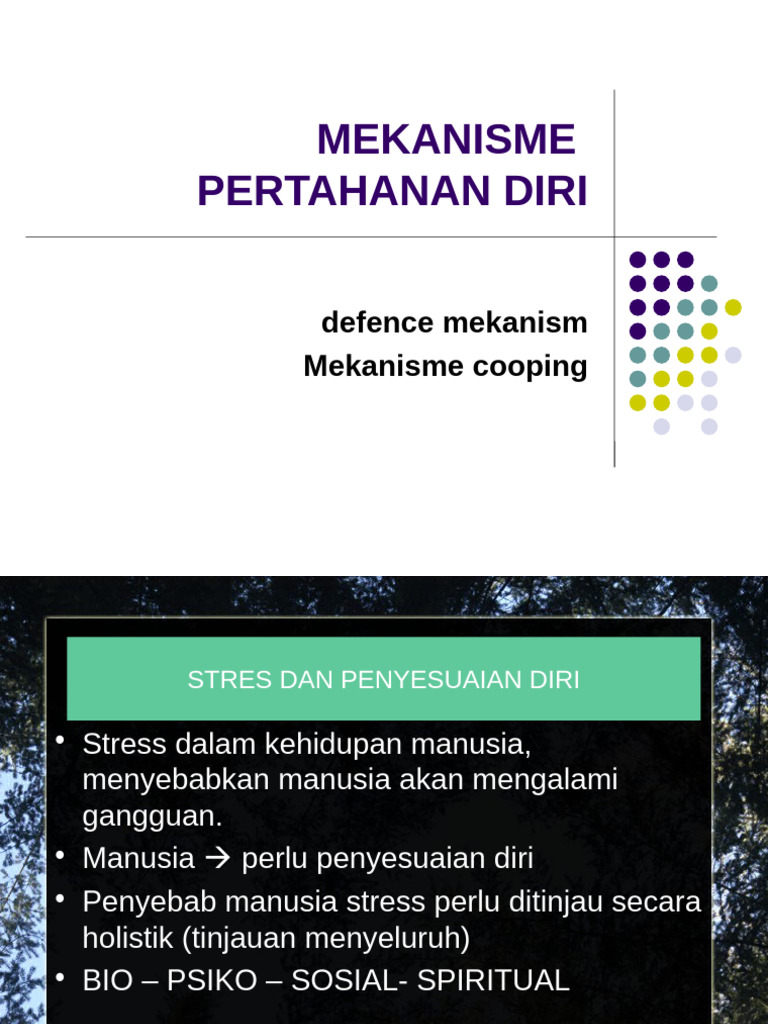 MEKANISME PERTAHANAN DIRI

defence mekanism
Mekanisme cooping

STRES DAN PENYESUAIAN DIRI

• Stress dalam kehidupan manusia, menyebabkan manusia akan mengalami gangguan.
• Manusia → perlu penyesuaian diri
• Penyebab manusia stress perlu ditinjau secara holistik (tinjauan menyeluruh)
• BIO – PSIKO – SOSIAL- SPIRITUAL